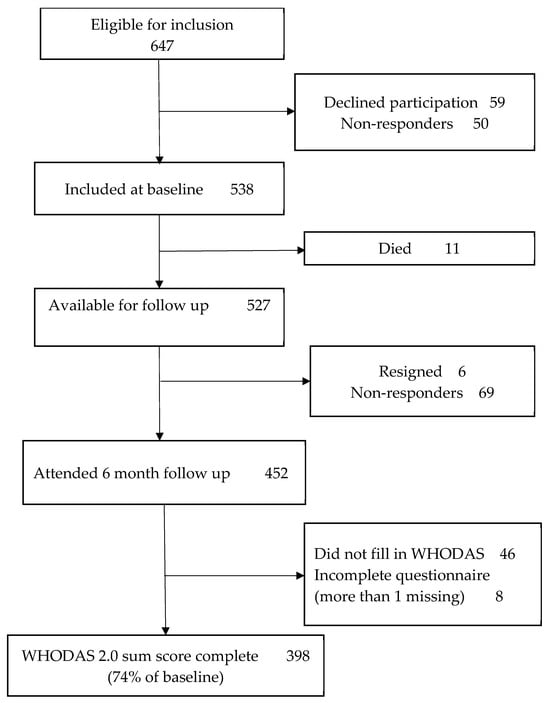 Eligible for inclusion
647

Declined participation 59
Non-responders 50

Included at baseline 538

Died 11

Available for follow up 527

Resigned 6
Non-responders 69

Attended 6 month follow up 452

Did not fill in WHODAS 46
Incomplete questionnaire
(more than 1 missing) 8

WHODAS 2.0 sum score complete 398
(74% of baseline)